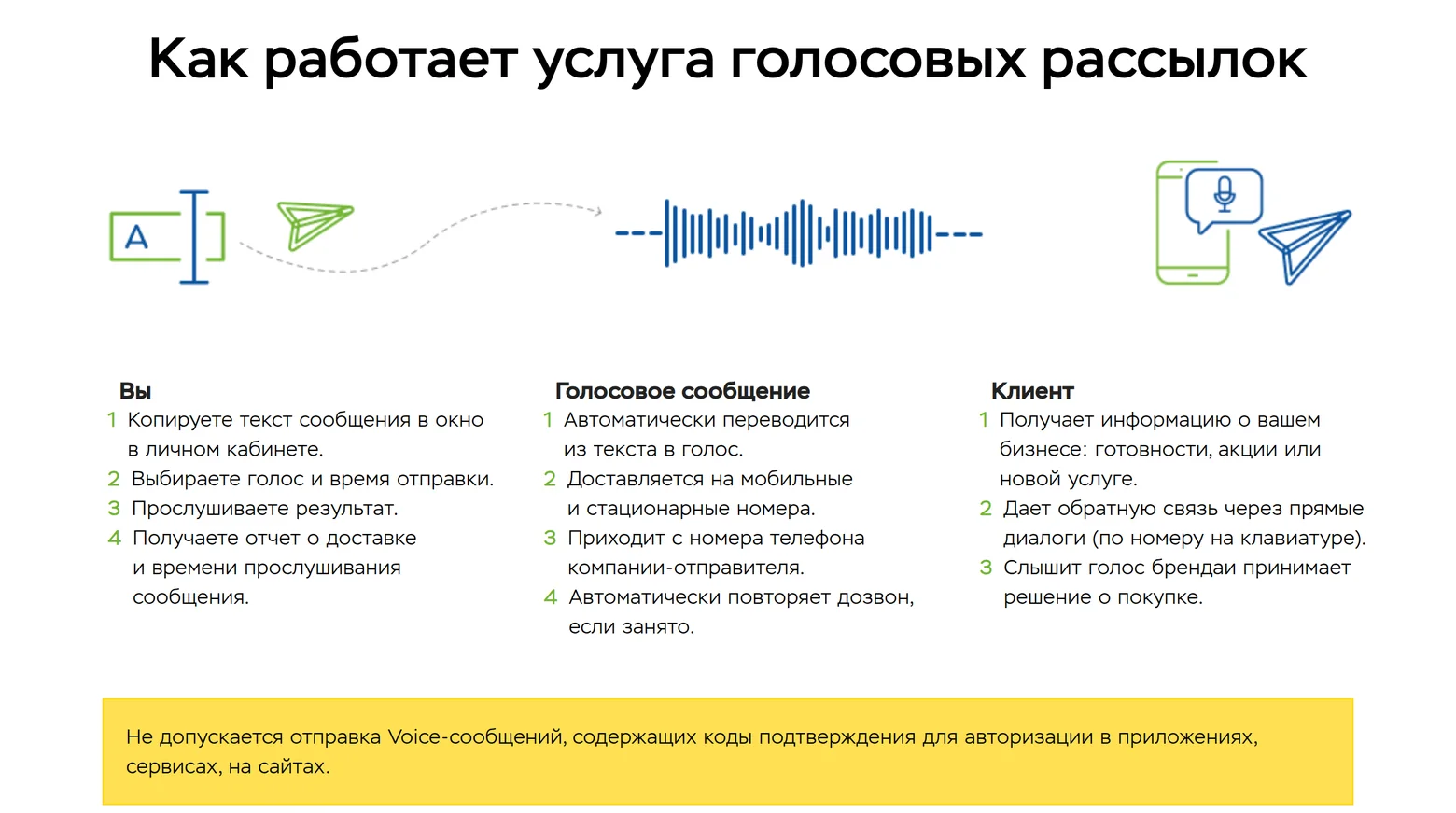 Как работает услуга голосовых рассылок

A

Вы
1 Копируете текст сообщения в окно в личном кабинете.
2 Выбираете голос и время отправки.
3 Прослушиваете результат.
4 Получаете отчет о доставке и времени прослушивания сообщения.

Голосовое сообщение
1 Автоматически переводится из текста в голос.
2 Доставляется на мобильные и стационарные номера.
3 Приходит с номера телефона компании-отправителя.
4 Автоматически повторяет дозвон, если занято.

Клиент
1 Получает информацию о вашем бизнесе: готовности, акции или новой услуге.
2 Дает обратную связь через прямые диалоги (по номеру на клавиатуре).
3 Слышит голос брендаи принимает решение о покупке.

Не допускается отправка Voice-сообщений, содержащих коды подтверждения для авторизации в приложениях, сервисах, на сайтах.